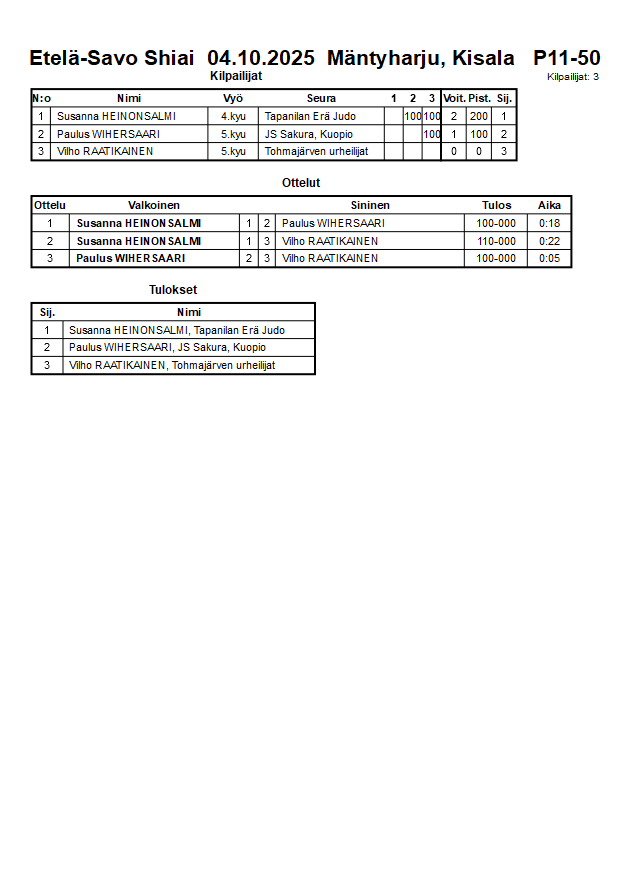 Etelä-Savo Shiai 04.10.2025 Mäntyharju, Kisala P11-50

Kilpailijat

Kilpailijat: 3

| N:o | Nimi | Vyö | Seura | 1 | 2 | 3 | Voit. | Pist. | Sij. |
|---|---|---|---|---|---|---|---|---|---|
| 1 | Susanna HEINONSALMI | 4.kyu | Tapanilan Erä Judo | | 100 | 100 | 2 | 200 | 1 |
| 2 | Paulus WIHERSAARI | 5.kyu | JS Sakura, Kuopio | | | 100 | 1 | 100 | 2 |
| 3 | Vilho RAATIKAINEN | 5.kyu | Tohmajärven urheilijat | | | | 0 | 0 | 3 |

Ottelut

| Ottelu | Valkoinen | | | Sininen | Tulos | Aika |
|---|---|---|---|---|---|---|
| 1 | Susanna HEINONSALMI | 1 | 2 | Paulus WIHERSAARI | 100-000 | 0:18 |
| 2 | Susanna HEINONSALMI | 1 | 3 | Vilho RAATIKAINEN | 110-000 | 0:22 |
| 3 | Paulus WIHERSAARI | 2 | 3 | Vilho RAATIKAINEN | 100-000 | 0:05 |

Tulokset

| Sij. | Nimi |
|---|---|
| 1 | Susanna HEINONSALMI, Tapanilan Erä Judo |
| 2 | Paulus WIHERSAARI, JS Sakura, Kuopio |
| 3 | Vilho RAATIKAINEN, Tohmajärven urheilijat |